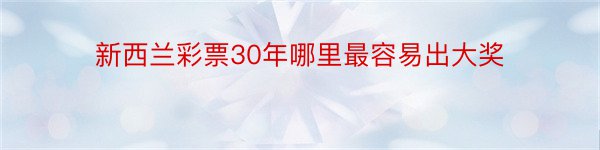 新西兰彩票30年哪里最容易出大奖